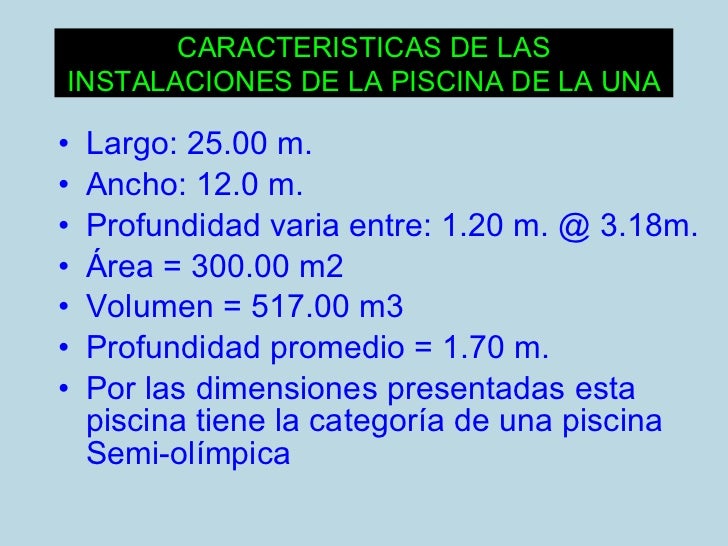 CARACTERISTICAS DE LAS INSTALACIONES DE LA PISCINA DE LA UNA

• Largo: 25.00 m.
• Ancho: 12.0 m.
• Profundidad varia entre: 1.20 m. @ 3.18m.
• Área = 300.00 m2
• Volumen = 517.00 m3
• Profundidad promedio = 1.70 m.
• Por las dimensiones presentadas esta piscina tiene la categoría de una piscina Semi-olímpica